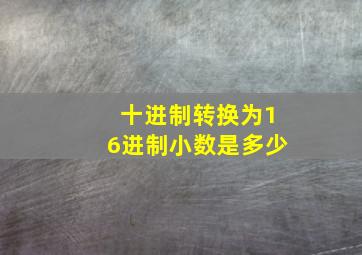 十进制转换为16进制小数是多少